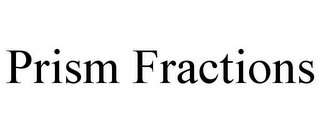 Prism Fractions